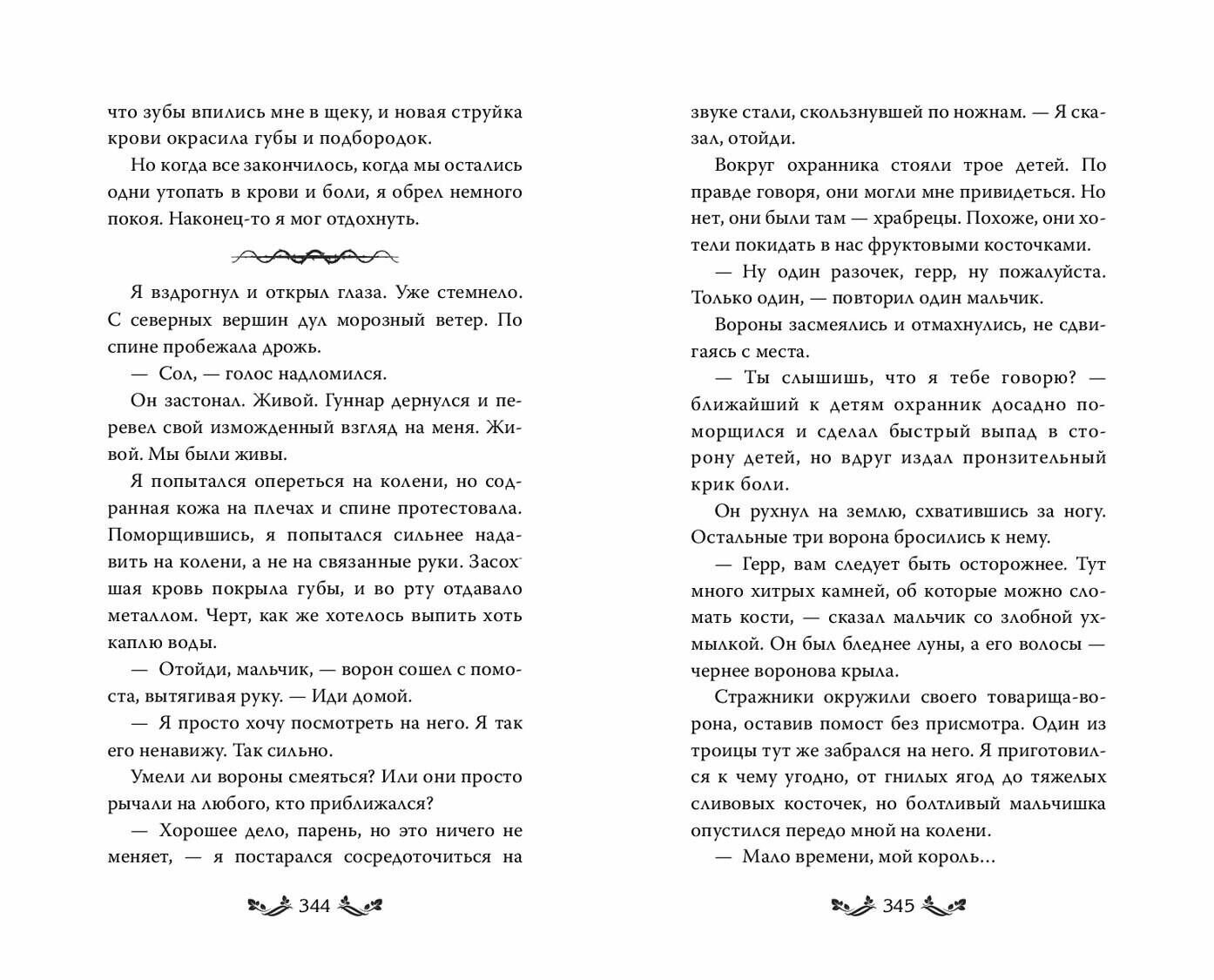 что зубы впились мне в щеку, и новая струйка крови окрасила губы и подбородок.

Но когда все закончилось, когда мы остались одни утопать в крови и боли, я обрел немного покоя. Наконец-то я мог отдохнуть.

Я вздрогнул и открыл глаза. Уже стемнело. С северных вершин дул морозный ветер. По спине пробежала дрожь.

— Сол, — голос надломился.

Он застонал. Живой. Гуннар дернулся и перевел свой изможденный взгляд на меня. Живой. Мы были живы.

Я попытался опереться на колени, но содранная кожа на плечах и спине протестовала. Поморщившись, я попытался сильнее надавить на колени, а не на связанные руки. Засохшая кровь покрыла губы, и во рту отдавало металлом. Черт, как же хотелось выпить хоть каплю воды.

— Отойди, мальчик, — ворон сошел с помоста, вытягивая руку. — Иди домой.

— Я просто хочу посмотреть на него. Я так его ненавижу. Так сильно.

Умели ли вороны смеяться? Или они просто рычали на любого, кто приближался?

— Хорошее дело, парень, но это ничего не меняет, — я постарался сосредоточиться на

344

звуке стали, скользнувшей по ножнам. — Я сказал, отойди.

Вокруг охранника стояли трое детей. По правде говоря, они могли мне привидеться. Но нет, они были там — храбрецы. Похоже, они хотели покидать в нас фруктовыми косточками.

— Ну один разочек, герр, ну пожалуйста. Только один, — повторил один мальчик.

Вороны засмеялись и отмахнулись, не сдвигаясь с места.

— Ты слышишь, что я тебе говорю? — ближайший к детям охранник досадно поморщился и сделал быстрый выпад в сторону детей, но вдруг издал пронзительный крик боли.

Он рухнул на землю, схватившись за ногу. Остальные три ворона бросились к нему.

— Герр, вам следует быть осторожнее. Тут много хитрых камней, об которые можно сломать кости, — сказал мальчик со злобной ухмылкой. Он был бледнее луны, а его волосы — чернее воронова крыла.

Стражники окружили своего товарища-ворона, оставив помост без присмотра. Один из троицы тут же забрался на него. Я приготовился к чему угодно, от гнилых ягод до тяжелых сливовых косточек, но болтливый мальчишка опустился передо мной на колени.

— Мало времени, мой король…

345